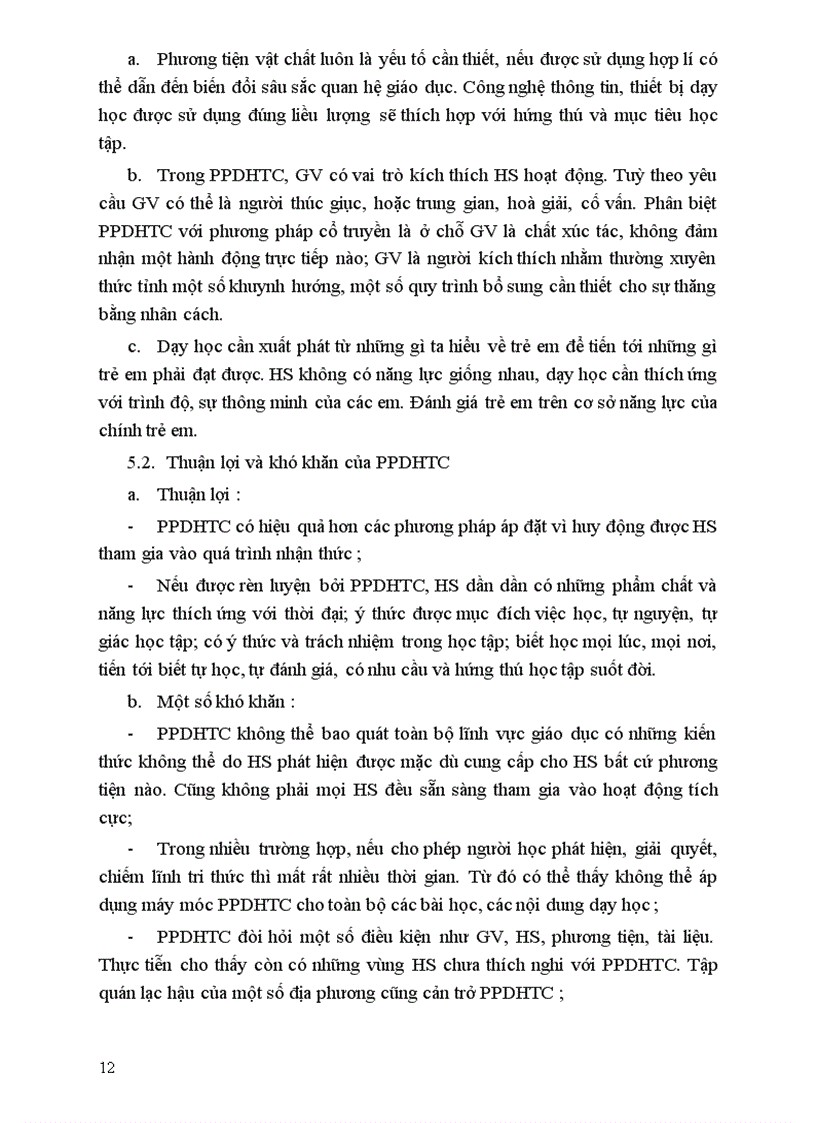 a. Phương tiện vật chất luôn là yếu tố cần thiết, nếu được sử dụng hợp lí có thể dẫn đến biến đổi sâu sắc quan hệ giáo dục. Công nghệ thông tin, thiết bị dạy học được sử dụng đúng liều lượng sẽ thích hợp với hứng thú và mục tiêu học tập.

b. Trong PPDHTC, GV có vai trò kích thích HS hoạt động. Tuỳ theo yêu cầu GV có thể là người thúc giục, hoặc trung gian, hoà giải, cố vấn. Phân biệt PPDHTC với phương pháp cổ truyền là ở chỗ GV là chất xúc tác, không đảm nhận một hành động trực tiếp nào; GV là người kích thích nhằm thường xuyên thức tỉnh một số khuynh hướng, một số quy trình bổ sung cần thiết cho sự thăng bằng nhân cách.

c. Dạy học cần xuất phát từ những gì ta hiểu về trẻ em để tiến tới những gì trẻ em phải đạt được. HS không có năng lực giống nhau, dạy học cần thích ứng với trình độ, sự thông minh của các em. Đánh giá trẻ em trên cơ sở năng lực của chính trẻ em.

5.2. Thuận lợi và khó khăn của PPDHTC

a. Thuận lợi :

- PPDHTC có hiệu quả hơn các phương pháp áp đặt vì huy động được HS tham gia vào quá trình nhận thức ;

- Nếu được rèn luyện bởi PPDHTC, HS dần dần có những phẩm chất và năng lực thích ứng với thời đại; ý thức được mục đích việc học, tự nguyện, tự giác học tập; có ý thức và trách nhiệm trong học tập; biết học mọi lúc, mọi nơi, tiến tới biết tự học, tự đánh giá, có nhu cầu và hứng thú học tập suốt đời.

b. Một số khó khăn :

- PPDHTC không thể bao quát toàn bộ lĩnh vực giáo dục có những kiến thức không thể do HS phát hiện được mặc dù cung cấp cho HS bất cứ phương tiện nào. Cũng không phải mọi HS đều sẵn sàng tham gia vào hoạt động tích cực;

- Trong nhiều trường hợp, nếu cho phép người học phát hiện, giải quyết, chiếm lĩnh tri thức thì mất rất nhiều thời gian. Từ đó có thể thấy không thể áp dụng máy móc PPDHTC cho toàn bộ các bài học, các nội dung dạy học ;

- PPDHTC đòi hỏi một số điều kiện như GV, HS, phương tiện, tài liệu. Thực tiễn cho thấy còn có những vùng HS chưa thích nghi với PPDHTC. Tập quán lạc hậu của một số địa phương cũng cản trở PPDHTC ;

12